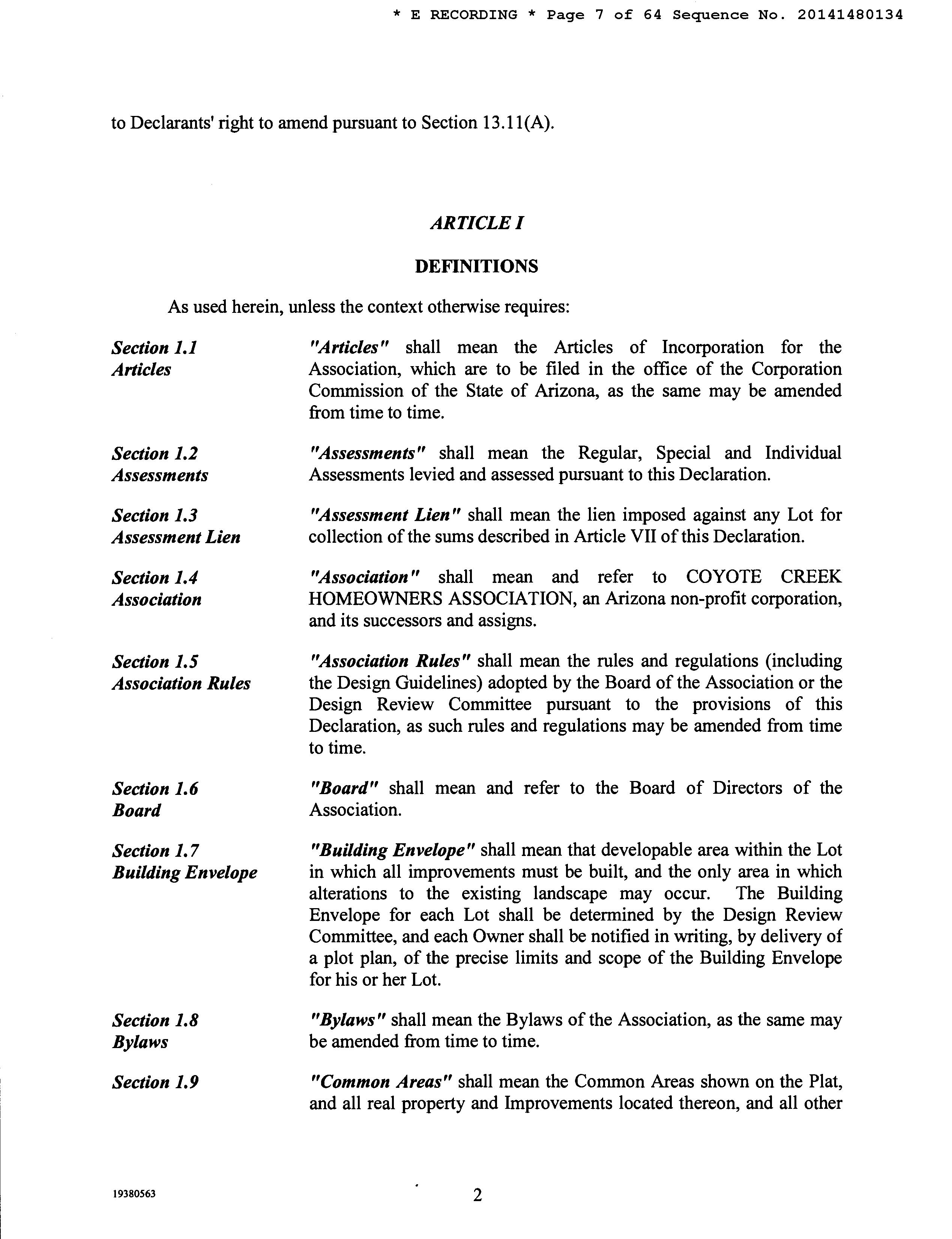 * E RECORDING * Page 7 of 64 Sequence No. 20141480134

to Declarants' right to amend pursuant to Section 13.11(A).

ARTICLE I

DEFINITIONS

As used herein, unless the context otherwise requires:

Section 1.1
Articles

"Articles" shall mean the Articles of Incorporation for the Association, which are to be filed in the office of the Corporation Commission of the State of Arizona, as the same may be amended from time to time.

Section 1.2
Assessments

"Assessments" shall mean the Regular, Special and Individual Assessments levied and assessed pursuant to this Declaration.

Section 1.3
Assessment Lien

"Assessment Lien" shall mean the lien imposed against any Lot for collection of the sums described in Article VII of this Declaration.

Section 1.4
Association

"Association" shall mean and refer to COYOTE CREEK HOMEOWNERS ASSOCIATION, an Arizona non-profit corporation, and its successors and assigns.

Section 1.5
Association Rules

"Association Rules" shall mean the rules and regulations (including the Design Guidelines) adopted by the Board of the Association or the Design Review Committee pursuant to the provisions of this Declaration, as such rules and regulations may be amended from time to time.

Section 1.6
Board

"Board" shall mean and refer to the Board of Directors of the Association.

Section 1.7
Building Envelope

"Building Envelope" shall mean that developable area within the Lot in which all improvements must be built, and the only area in which alterations to the existing landscape may occur. The Building Envelope for each Lot shall be determined by the Design Review Committee, and each Owner shall be notified in writing, by delivery of a plot plan, of the precise limits and scope of the Building Envelope for his or her Lot.

Section 1.8
Bylaws

"Bylaws" shall mean the Bylaws of the Association, as the same may be amended from time to time.

Section 1.9

"Common Areas" shall mean the Common Areas shown on the Plat, and all real property and Improvements located thereon, and all other

19380563

2